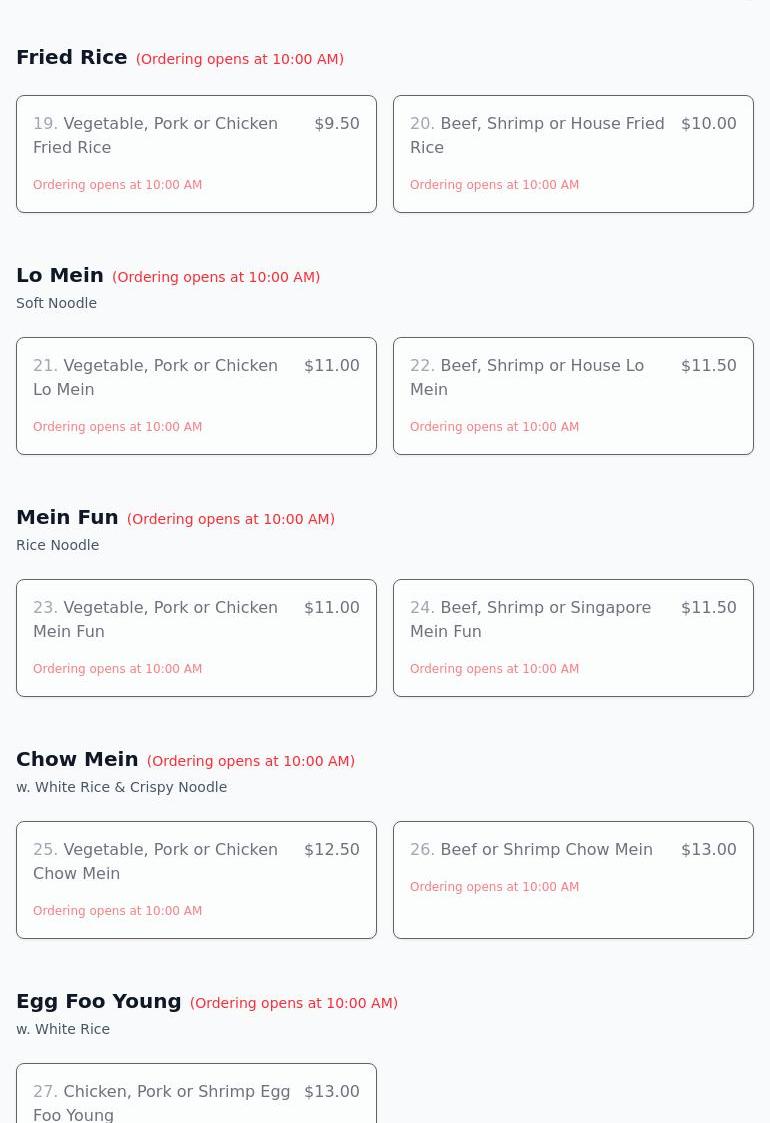 Fried Rice (Ordering opens at 10:00 AM)

19. Vegetable, Pork or Chicken Fried Rice $9.50
Ordering opens at 10:00 AM

20. Beef, Shrimp or House Fried Rice $10.00
Ordering opens at 10:00 AM

Lo Mein (Ordering opens at 10:00 AM)
Soft Noodle

21. Vegetable, Pork or Chicken Lo Mein $11.00
Ordering opens at 10:00 AM

22. Beef, Shrimp or House Lo Mein $11.50
Ordering opens at 10:00 AM

Mein Fun (Ordering opens at 10:00 AM)
Rice Noodle

23. Vegetable, Pork or Chicken Mein Fun $11.00
Ordering opens at 10:00 AM

24. Beef, Shrimp or Singapore Mein Fun $11.50
Ordering opens at 10:00 AM

Chow Mein (Ordering opens at 10:00 AM)
w. White Rice & Crispy Noodle

25. Vegetable, Pork or Chicken Chow Mein $12.50
Ordering opens at 10:00 AM

26. Beef or Shrimp Chow Mein $13.00
Ordering opens at 10:00 AM

Egg Foo Young (Ordering opens at 10:00 AM)
w. White Rice

27. Chicken, Pork or Shrimp Egg Foo Young $13.00